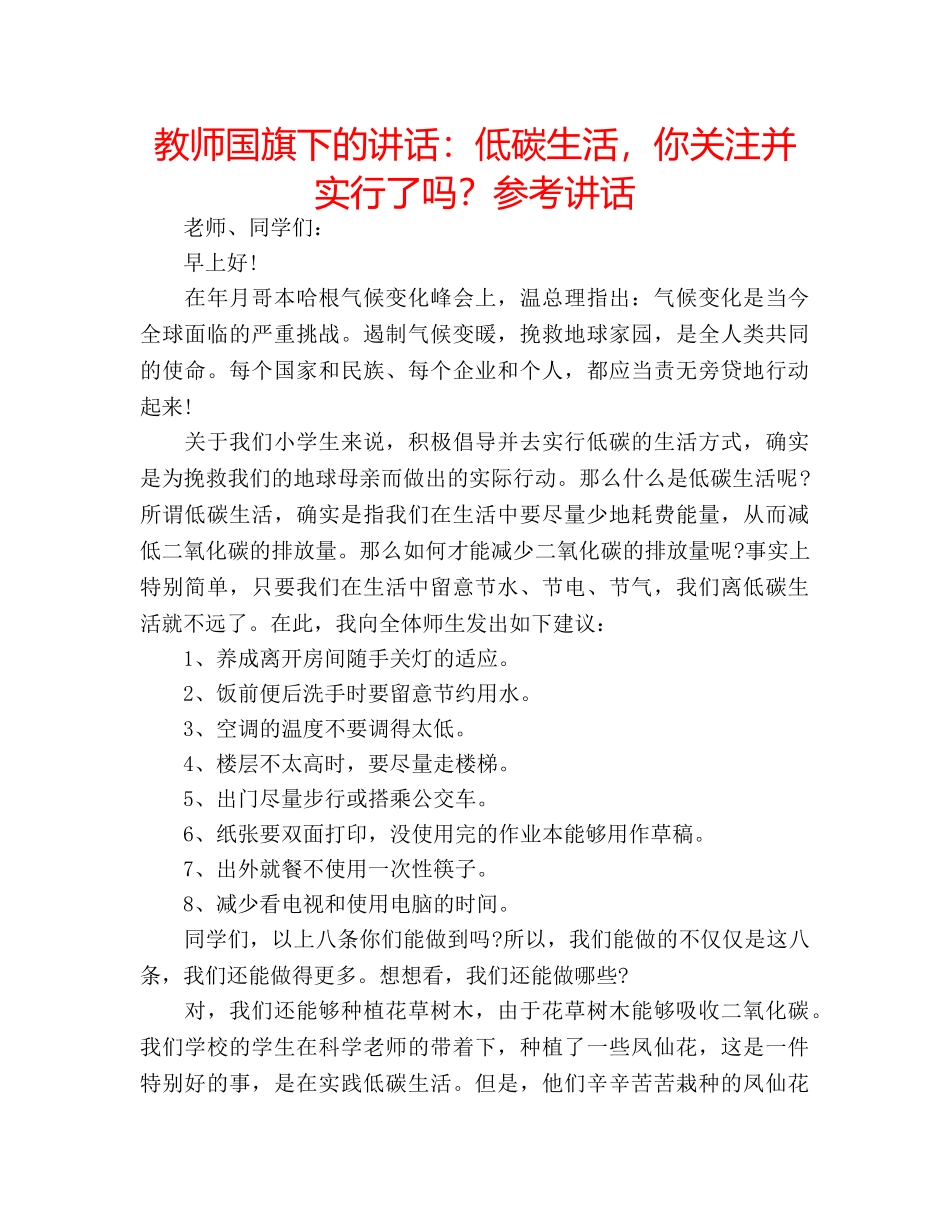 教师国旗下的讲话：低碳生活，你关注并实行了吗？参考讲话

老师、同学们：

早上好!

在年月哥本哈根气候变化峰会上，温总理指出：气候变化是当今全球面临的严重挑战。遏制气候变暖，挽救地球家园，是全人类共同的使命。每个国家和民族、每个企业和个人，都应当责无旁贷地行动起来!

关于我们小学生来说，积极倡导并去实行低碳的生活方式，确实是为挽救我们的地球母亲而做出的实际行动。那么什么是低碳生活呢?所谓低碳生活，确实是指我们在生活中要尽量少地耗费能量，从而减低二氧化碳的排放量。那么如何才能减少二氧化碳的排放量呢?事实上特别简单，只要我们在生活中留意节水、节电、节气，我们离低碳生活就不远了。在此，我向全体师生发出如下建议：

1、养成离开房间随手关灯的适应。

2、饭前便后洗手时要留意节约用水。

3、空调的温度不要调得太低。

4、楼层不太高时，要尽量走楼梯。

5、出门尽量步行或搭乘公交车。

6、纸张要双面打印，没使用完的作业本能够用作草稿。

7、出外就餐不使用一次性筷子。

8、减少看电视和使用电脑的时间。

同学们，以上八条你们能做到吗?所以，我们能做的不仅仅是这八条，我们还能做得更多。想想看，我们还能做哪些?

对，我们还能够种植花草树木，由于花草树木能够吸收二氧化碳。我们学校的学生在科学老师的带着下，种植了一些凤仙花，这是一件特别好的事，是在实践低碳生活。但是，他们辛辛苦苦栽种的凤仙花